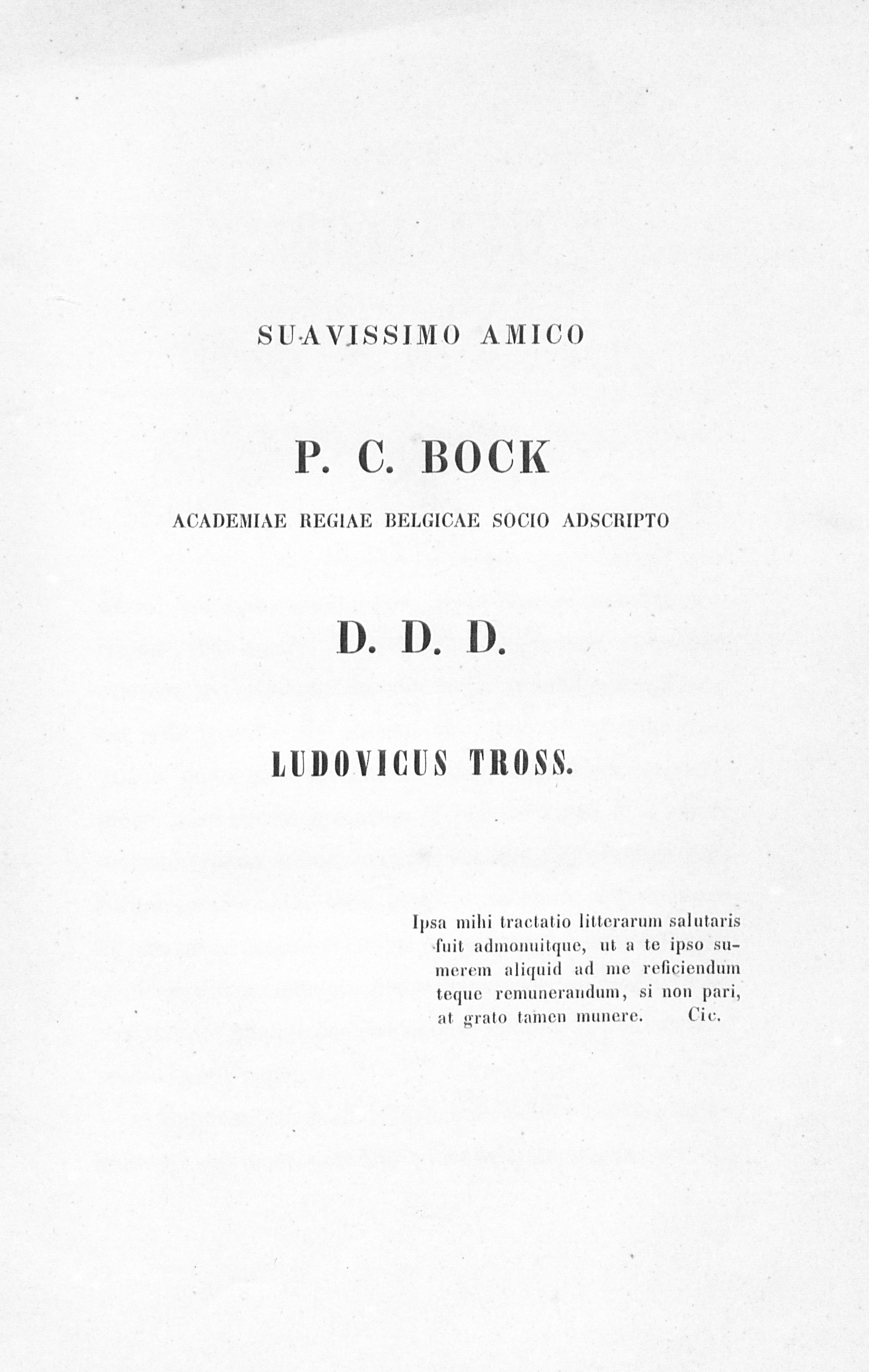 SUAVISSIMO AMICO

P. C. BOCK

ACADEMIAE REGIAE BELGICAE SOCIO ADSCRIPTO

D. D. D.

LUDOVICUS TROSS.

Ipsa mihi tractatio litterarum salutaris fuit admonuitque, ut a te ipso sumerem aliquid ad me reficiendum teque remunerandum, si non pari, at grato tamen munere. Cic.